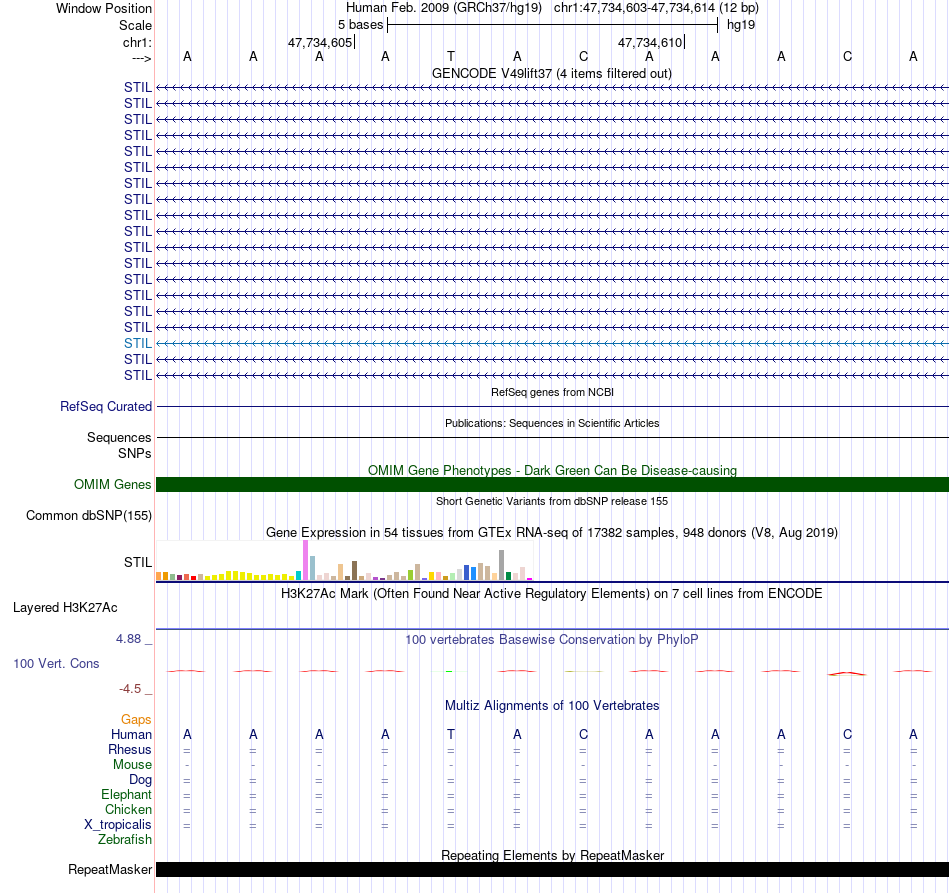 Window Position Human Feb. 2009 (GRCh37/hg19) chr1:47,734,603-47,734,614 (12 bp)
Scale 5 bases hg19
chr1: 47,734,605 47,734,610
---> A A A A T A C A A A C A
GENCODE V49lift37 (4 items filtered out)
STIL
STIL
STIL
STIL
STIL
STIL
STIL
STIL
STIL
STIL
STIL
STIL
STIL
STIL
STIL
STIL
STIL
STIL
STIL
RefSeq genes from NCBI
RefSeq Curated
Publications: Sequences in Scientific Articles
Sequences
SNPs
OMIM Gene Phenotypes - Dark Green Can Be Disease-causing
OMIM Genes
Short Genetic Variants from dbSNP release 155
Common dbSNP(155)
Gene Expression in 54 tissues from GTEx RNA-seq of 17382 samples, 948 donors (V8, Aug 2019)
STIL
H3K27Ac Mark (Often Found Near Active Regulatory Elements) on 7 cell lines from ENCODE
Layered H3K27Ac
4.88 _
100 vertebrates Basewise Conservation by PhyloP
100 Vert. Cons
-4.5 _
Multiz Alignments of 100 Vertebrates
Gaps
Human A A A A T A C A A A C A
Rhesus = = = = = = = = = = = =
Mouse - - - - - - - - - - - -
Dog = = = = = = = = = = = =
Elephant = = = = = = = = = = = =
Chicken = = = = = = = = = = = =
X_tropicalis = = = = = = = = = = = =
Zebrafish
Repeating Elements by RepeatMasker
RepeatMasker